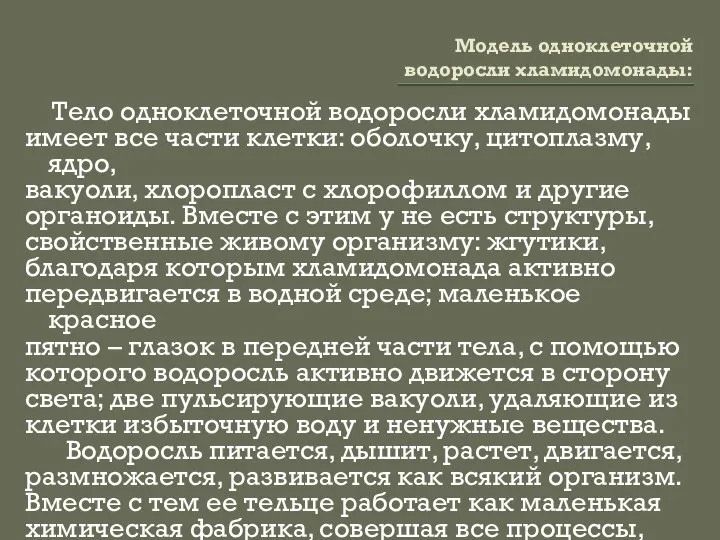 Модель одноклеточной водоросли хламидомонады:

Тело одноклеточной водоросли хламидомонады имеет все части клетки: оболочку, цитоплазму, ядро,
вакуоли, хлоропласт с хлорофиллом и другие органоиды. Вместе с этим у не есть структуры, свойственные живому организму: жгутики, благодаря которым хламидомонада активно передвигается в водной среде; маленькое красное
пятно – глазок в передней части тела, с помощью которого водоросль активно движется в сторону света; две пульсирующие вакуоли, удаляющие из клетки избыточную воду и ненужные вещества.

Водоросль питается, дышит, растет, двигается, размножается, развивается как всякий организм. Вместе с тем ее тельце работает как маленькая химическая фабрика, совершая все процессы,